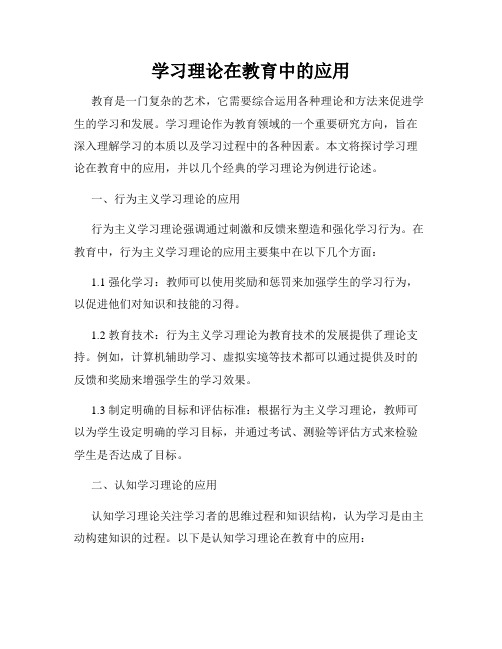 学习理论在教育中的应用

教育是一门复杂的艺术，它需要综合运用各种理论和方法来促进学生的学习和发展。学习理论作为教育领域的一个重要研究方向，旨在深入理解学习的本质以及学习过程中的各种因素。本文将探讨学习理论在教育中的应用，并以几个经典的学习理论为例进行论述。

一、行为主义学习理论的应用

行为主义学习理论强调通过刺激和反馈来塑造和强化学习行为。在教育中，行为主义学习理论的应用主要集中在以下几个方面：

1.1 强化学习：教师可以使用奖励和惩罚来加强学生的学习行为，以促进他们对知识和技能的习得。

1.2 教育技术：行为主义学习理论为教育技术的发展提供了理论支持。例如，计算机辅助学习、虚拟实境等技术都可以通过提供及时的反馈和奖励来增强学生的学习效果。

1.3 制定明确的目标和评估标准：根据行为主义学习理论，教师可以为学生设定明确的学习目标，并通过考试、测验等评估方式来检验学生是否达成了目标。

二、认知学习理论的应用

认知学习理论关注学习者的思维过程和知识结构，认为学习是由主动构建知识的过程。以下是认知学习理论在教育中的应用：